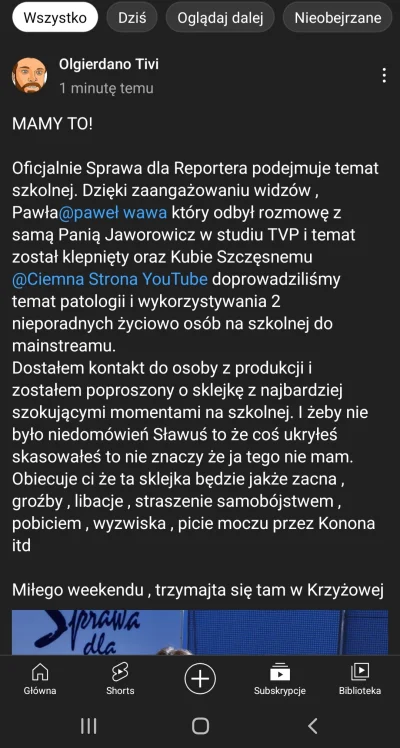 Wszystko Dziś Oglądaj dalej Nieobejrzane

Olgierdano Tivi
1 minutę temu

MAMY TO!

Oficjalnie Sprawa dla Reportera podejmuje temat szkolnej. Dzięki zaangażowaniu widzów , Pawła@paweł wawa który odbył rozmowę z samą Panią Jaworowicz w studiu TVP i temat został klepnięty oraz Kubie Szczęsnemu @Ciemna Strona YouTube doprowadziliśmy temat patologii i wykorzystywania 2 nieporadnych życiowo osób na szkolnej do mainstreamu.
Dostałem kontakt do osoby z produkcji i zostałem poproszony o sklejkę z najbardziej szokującymi momentami na szkolnej. I żeby nie było niedomówień Sławuś to że coś ukryłeś skasowałeś to nie znaczy że ja tego nie mam. Obiecuje ci że ta sklejka będzie jakże zacna , groźby , libacje , straszenie samobójstwem , pobiciem , wyzwiska , picie moczu przez Konona itd

Miłego weekendu , trzymajta się tam w Krzyżowej

Sprawa dla

Główna Shorts Subskrypcje Biblioteka